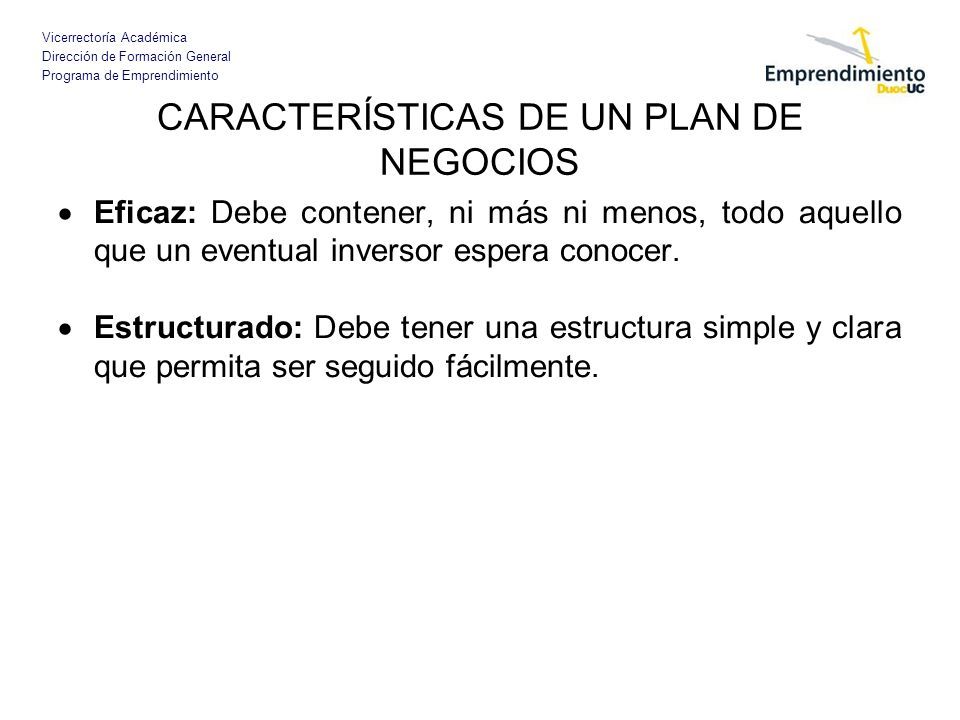 Vicerrectoría Académica
Dirección de Formación General
Programa de Emprendimiento

Emprendimiento
DuocUC

CARACTERÍSTICAS DE UN PLAN DE NEGOCIOS

• **Eficaz:** Debe contener, ni más ni menos, todo aquello que un eventual inversor espera conocer.

• **Estructurado:** Debe tener una estructura simple y clara que permita ser seguido fácilmente.